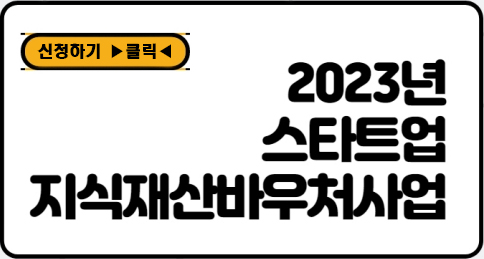 신청하기 ▶클릭◀

2023년
스타트업
지식재산바우처사업